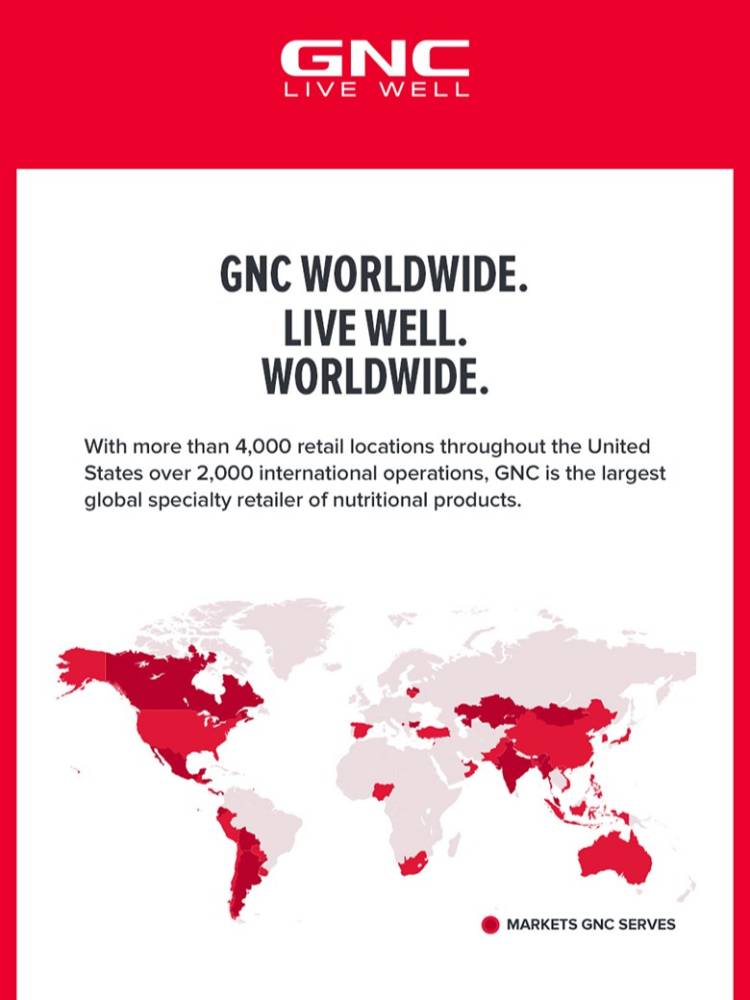 GNC
LIVE WELL

GNC WORLDWIDE.
LIVE WELL.
WORLDWIDE.

With more than 4,000 retail locations throughout the United States over 2,000 international operations, GNC is the largest global specialty retailer of nutritional products.

MARKETS GNC SERVES